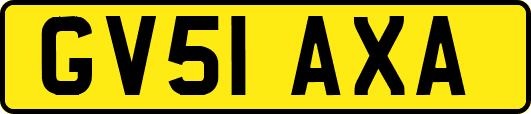 GV51 AXA